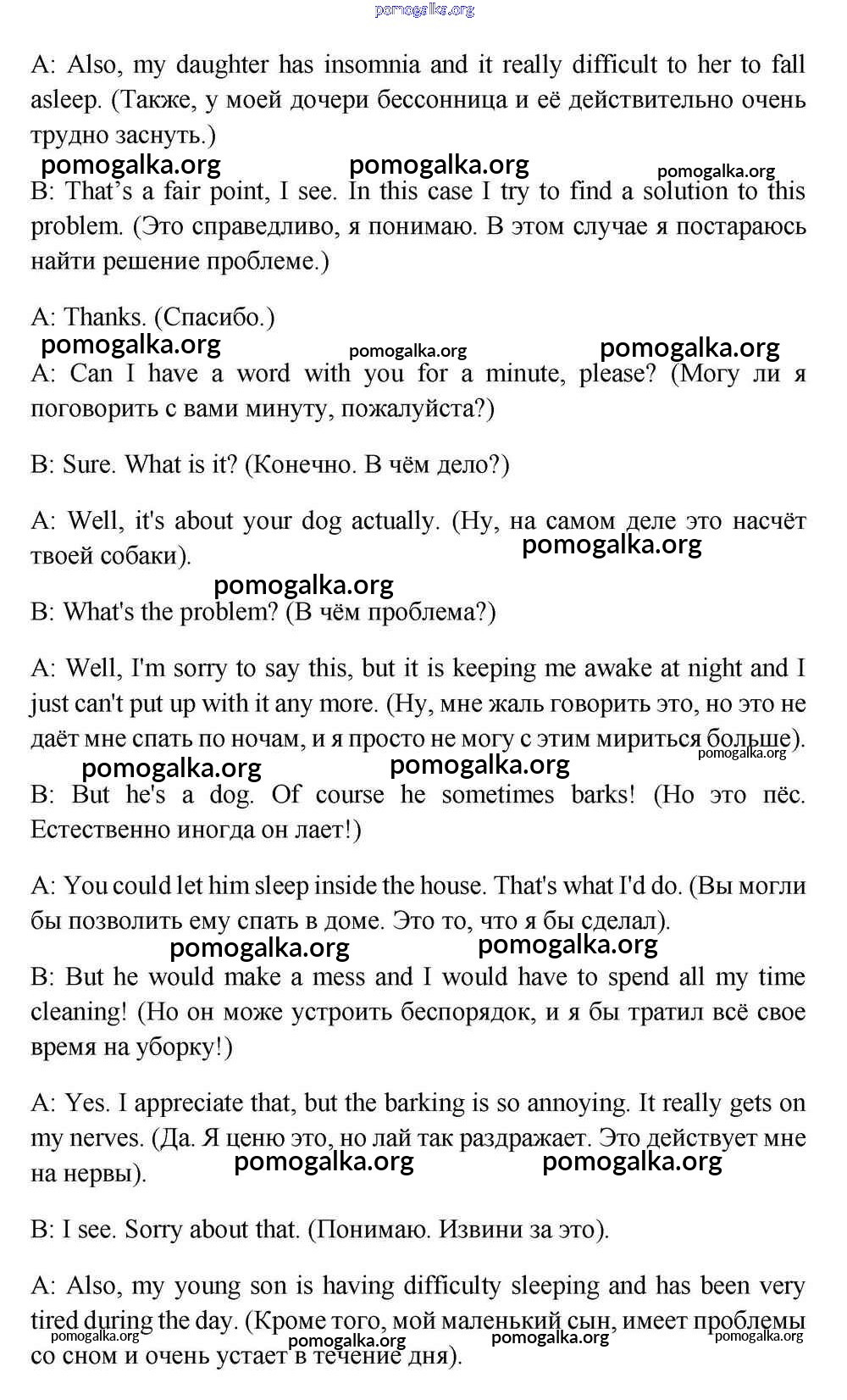 pomogalka.org

A: Also, my daughter has insomnia and it really difficult to her to fall asleep. (Также, у моей дочери бессонница и её действительно очень трудно заснуть.)

pomogalka.org pomogalka.org pomogalka.org

B: That's a fair point, I see. In this case I try to find a solution to this problem. (Это справедливо, я понимаю. В этом случае я постараюсь найти решение проблеме.)

A: Thanks. (Спасибо.)

pomogalka.org pomogalka.org pomogalka.org

A: Can I have a word with you for a minute, please? (Могу ли я поговорить с вами минуту, пожалуйста?)

B: Sure. What is it? (Конечно. В чём дело?)

A: Well, it's about your dog actually. (Ну, на самом деле это насчёт твоей собаки).

pomogalka.org

pomogalka.org

B: What's the problem? (В чём проблема?)

A: Well, I'm sorry to say this, but it is keeping me awake at night and I just can't put up with it any more. (Ну, мне жаль говорить это, но это не даёт мне спать по ночам, и я просто не могу с этим мириться больше).

pomogalka.org

pomogalka.org pomogalka.org

B: But he's a dog. Of course he sometimes barks! (Но это пёс. Естественно иногда он лает!)

A: You could let him sleep inside the house. That's what I'd do. (Вы могли бы позволить ему спать в доме. Это то, что я бы сделал).

pomogalka.org pomogalka.org

B: But he would make a mess and I would have to spend all my time cleaning! (Но он може устроить беспорядок, и я бы тратил всё свое время на уборку!)

A: Yes. I appreciate that, but the barking is so annoying. It really gets on my nerves. (Да. Я ценю это, но лай так раздражает. Это действует мне на нервы).

pomogalka.org pomogalka.org

B: I see. Sorry about that. (Понимаю. Извини за это).

A: Also, my young son is having difficulty sleeping and has been very tired during the day. (Кроме того, мой маленький сын, имеет проблемы со сном и очень устает в течение дня).

pomogalka.org pomogalka.org pomogalka.org pomogalka.org